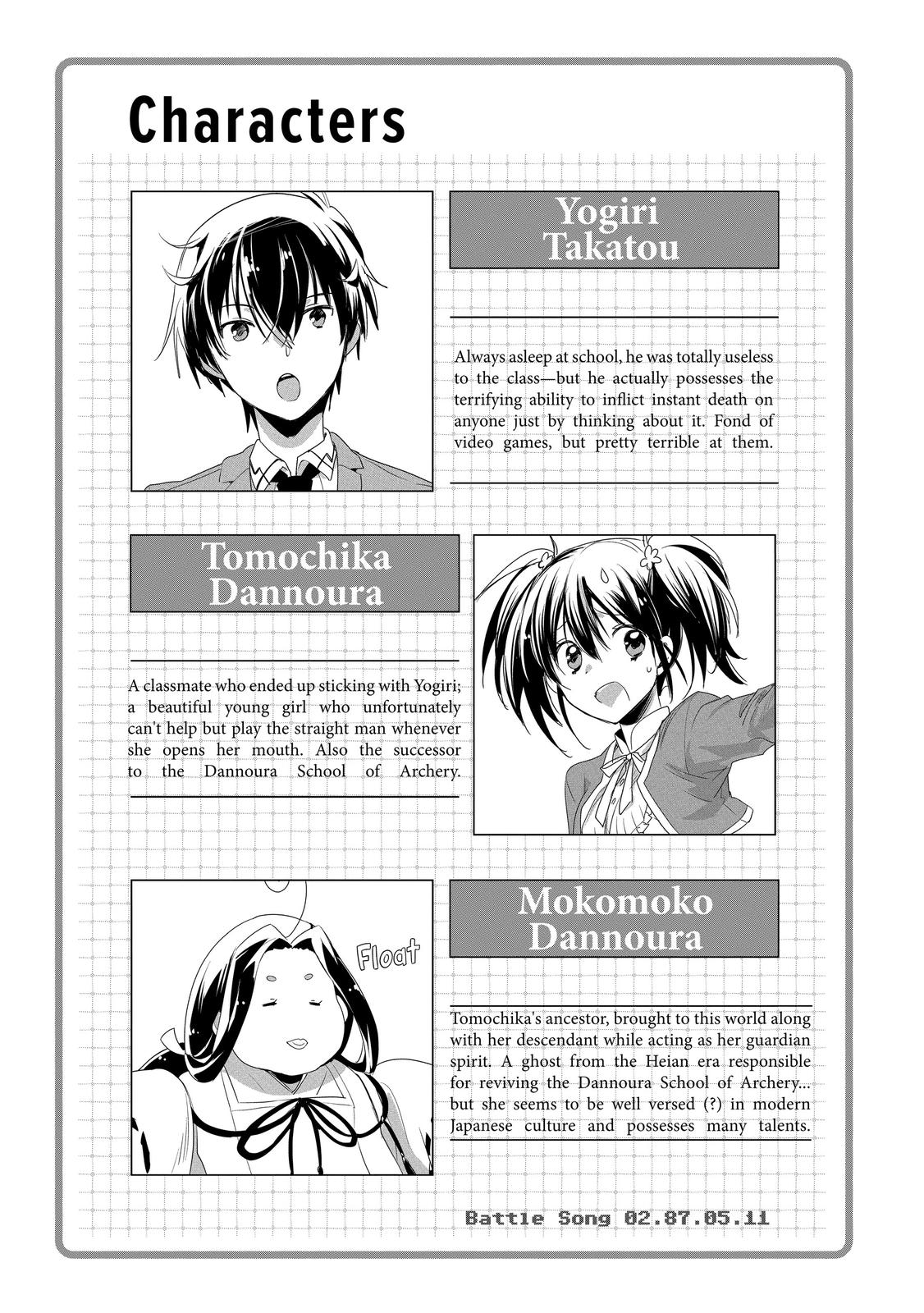 Characters

Yogiri Takatou

Always asleep at school, he was totally useless to the class—but he actually possesses the terrifying ability to inflict instant death on anyone just by thinking about it. Fond of video games, but pretty terrible at them.

Tomochika Dannoura

A classmate who ended up sticking with Yogiri; a beautiful young girl who unfortunately can't help but play the straight man whenever she opens her mouth. Also the successor to the Dannoura School of Archery.

Float

Mokomoko Dannoura

Tomochika's ancestor, brought to this world along with her descendant while acting as her guardian spirit. A ghost from the Heian era responsible for reviving the Dannoura School of Archery... but she seems to be well versed (?) in modern Japanese culture and possesses many talents.

Battle Song 02.87.05.11